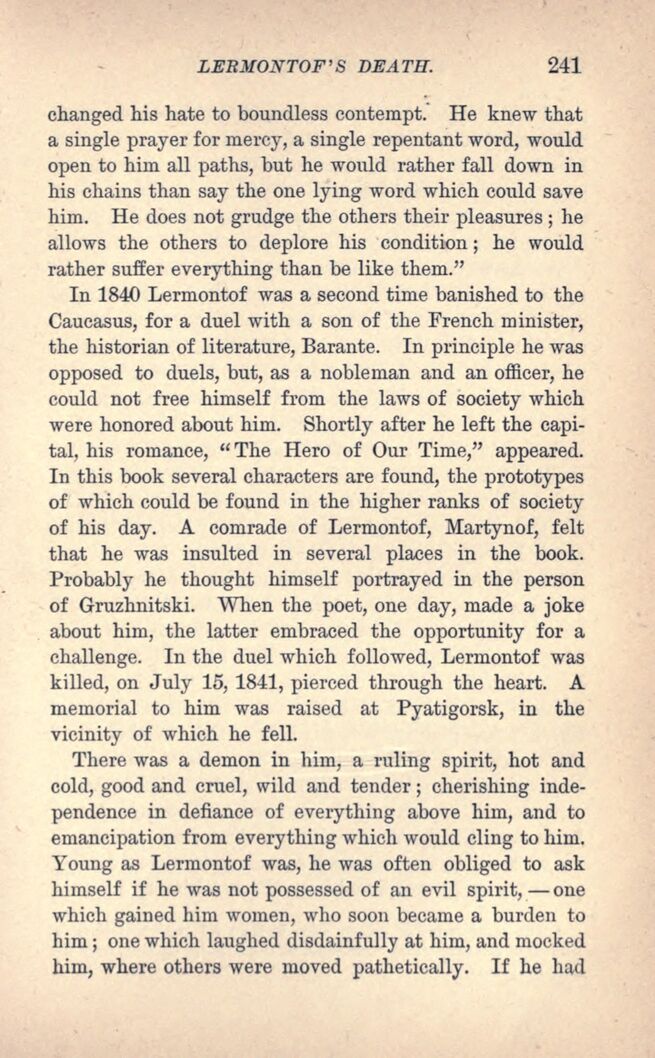 LERMONTOF'S DEATH. 241

changed his hate to boundless contempt. He knew that a single prayer for mercy, a single repentant word, would open to him all paths, but he would rather fall down in his chains than say the one lying word which could save him. He does not grudge the others their pleasures; he allows the others to deplore his condition; he would rather suffer everything than be like them."

In 1840 Lermontof was a second time banished to the Caucasus, for a duel with a son of the French minister, the historian of literature, Barante. In principle he was opposed to duels, but, as a nobleman and an officer, he could not free himself from the laws of society which were honored about him. Shortly after he left the capital, his romance, "The Hero of Our Time," appeared. In this book several characters are found, the prototypes of which could be found in the higher ranks of society of his day. A comrade of Lermontof, Martynof, felt that he was insulted in several places in the book. Probably he thought himself portrayed in the person of Gruzhnitski. When the poet, one day, made a joke about him, the latter embraced the opportunity for a challenge. In the duel which followed, Lermontof was killed, on July 15, 1841, pierced through the heart. A memorial to him was raised at Pyatigorsk, in the vicinity of which he fell.

There was a demon in him, a ruling spirit, hot and cold, good and cruel, wild and tender; cherishing independence in defiance of everything above him, and to emancipation from everything which would cling to him. Young as Lermontof was, he was often obliged to ask himself if he was not possessed of an evil spirit, — one which gained him women, who soon became a burden to him; one which laughed disdainfully at him, and mocked him, where others were moved pathetically. If he had